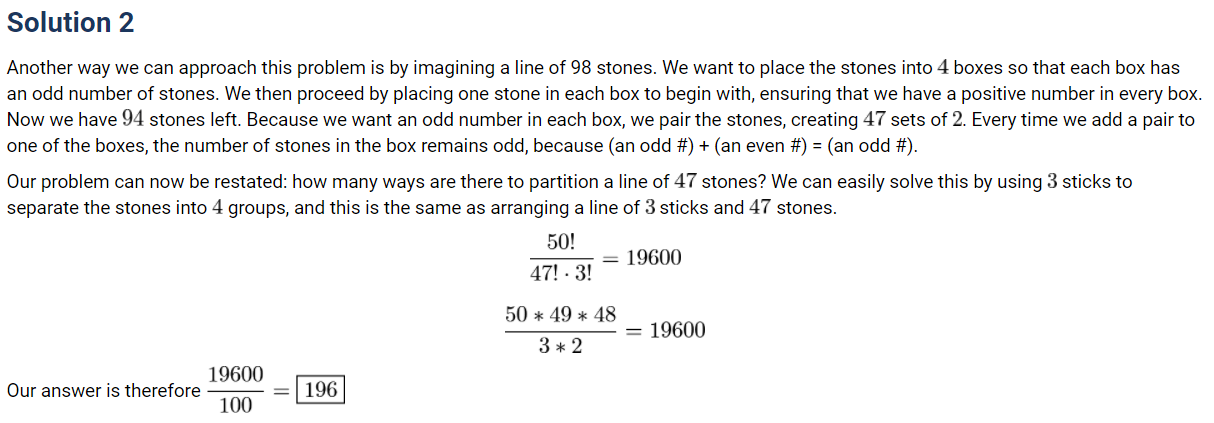 Solution 2

Another way we can approach this problem is by imagining a line of 98 stones. We want to place the stones into $4$ boxes so that each box has an odd number of stones. We then proceed by placing one stone in each box to begin with, ensuring that we have a positive number in every box. Now we have $94$ stones left. Because we want an odd number in each box, we pair the stones, creating $47$ sets of $2$. Every time we add a pair to one of the boxes, the number of stones in the box remains odd, because (an odd #) + (an even #) = (an odd #).

Our problem can now be restated: how many ways are there to partition a line of $47$ stones? We can easily solve this by using $3$ sticks to separate the stones into $4$ groups, and this is the same as arranging a line of $3$ sticks and $47$ stones.

$\frac{50!}{47! \cdot 3!} = 19600$

$\frac{50 * 49 * 48}{3 * 2} = 19600$

Our answer is therefore $\frac{19600}{100} = \boxed{196}$